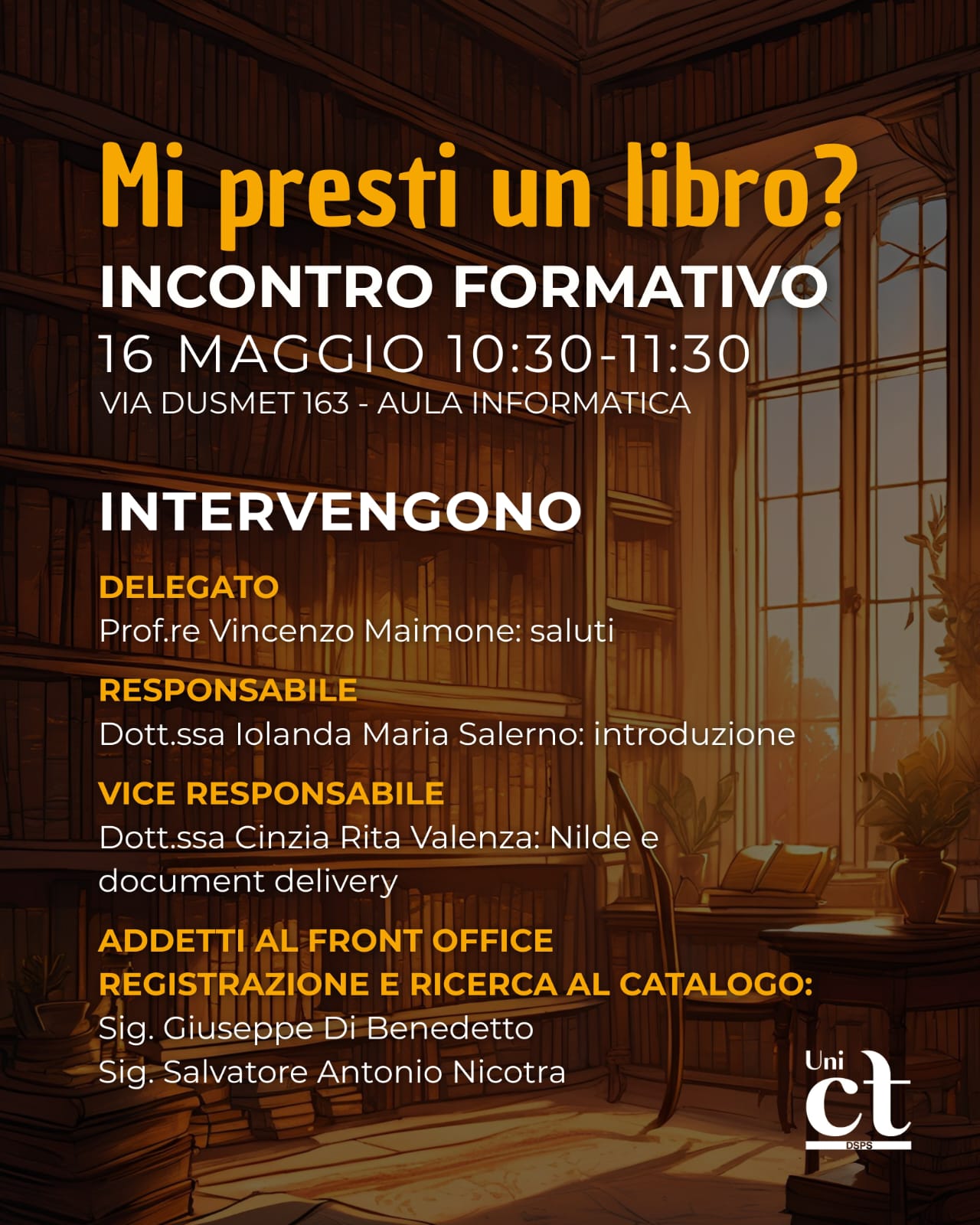 Mi presti un libro?
INCONTRO FORMATIVO
16 MAGGIO 10:30-11:30
VIA DUSMET 163 - AULA INFORMATICA

INTERVENGONO

DELEGATO
Prof.re Vincenzo Maimone: saluti

RESPONSABILE
Dott.ssa Iolanda Maria Salerno: introduzione

VICE RESPONSABILE
Dott.ssa Cinzia Rita Valenza: Nilde e document delivery

ADDETTI AL FRONT OFFICE
REGISTRAZIONE E RICERCA AL CATALOGO:
Sig. Giuseppe Di Benedetto
Sig. Salvatore Antonio Nicotra

Uni ct DSPS